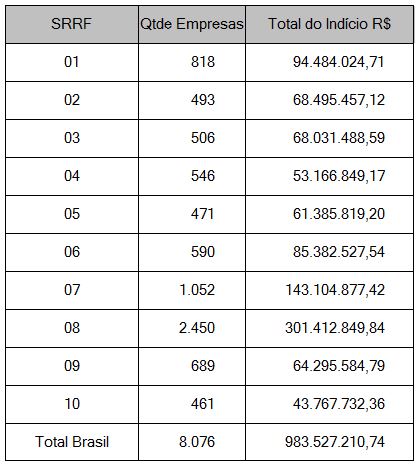 | SRRF | Qtde Empresas | Total do Indício R$ |
|---|---|---|
| 01 | 818 | 94.484.024,71 |
| 02 | 493 | 68.495.457,12 |
| 03 | 506 | 68.031.488,59 |
| 04 | 546 | 53.166.849,17 |
| 05 | 471 | 61.385.819,20 |
| 06 | 590 | 85.382.527,54 |
| 07 | 1.052 | 143.104.877,42 |
| 08 | 2.450 | 301.412.849,84 |
| 09 | 689 | 64.295.584,79 |
| 10 | 461 | 43.767.732,36 |
| Total Brasil | 8.076 | 983.527.210,74 |